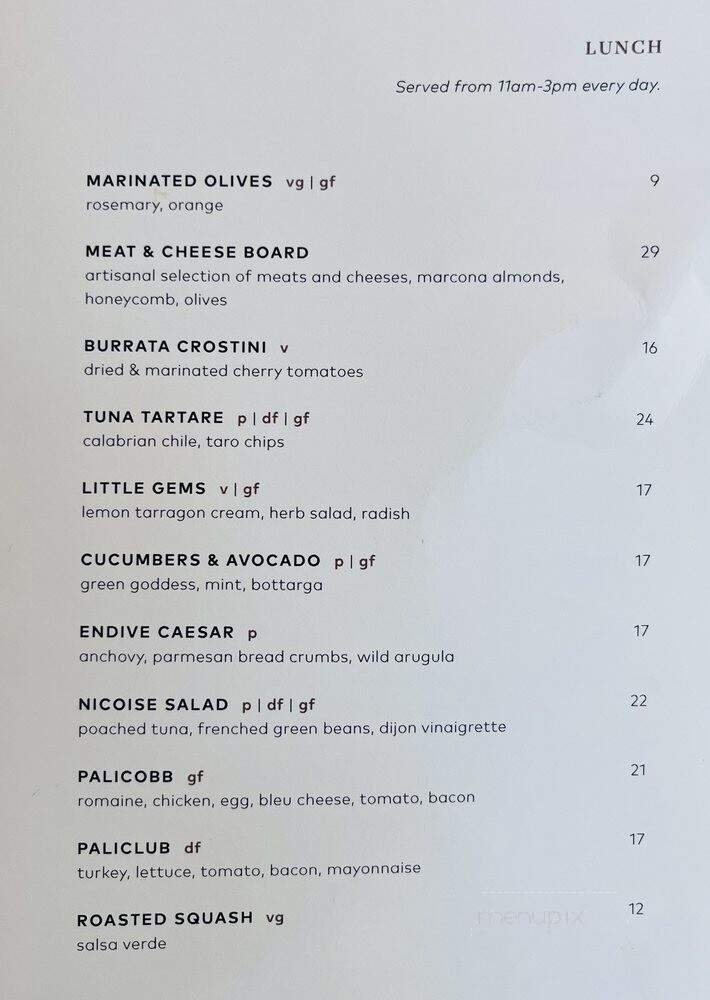 LUNCH

Served from 11am-3pm every day.

MARINATED OLIVES vg | gf 9
rosemary, orange

MEAT & CHEESE BOARD 29
artisanal selection of meats and cheeses, marcona almonds, honeycomb, olives

BURRATA CROSTINI v 16
dried & marinated cherry tomatoes

TUNA TARTARE p | df | gf 24
calabrian chile, taro chips

LITTLE GEMS v | gf 17
lemon tarragon cream, herb salad, radish

CUCUMBERS & AVOCADO p | gf 17
green goddess, mint, bottarga

ENDIVE CAESAR p 17
anchovy, parmesan bread crumbs, wild arugula

NICOISE SALAD p | df | gf 22
poached tuna, frenched green beans, dijon vinaigrette

PALICOBB gf 21
romaine, chicken, egg, bleu cheese, tomato, bacon

PALICLUB df 17
turkey, lettuce, tomato, bacon, mayonnaise

ROASTED SQUASH vg 12
salsa verde

menupix